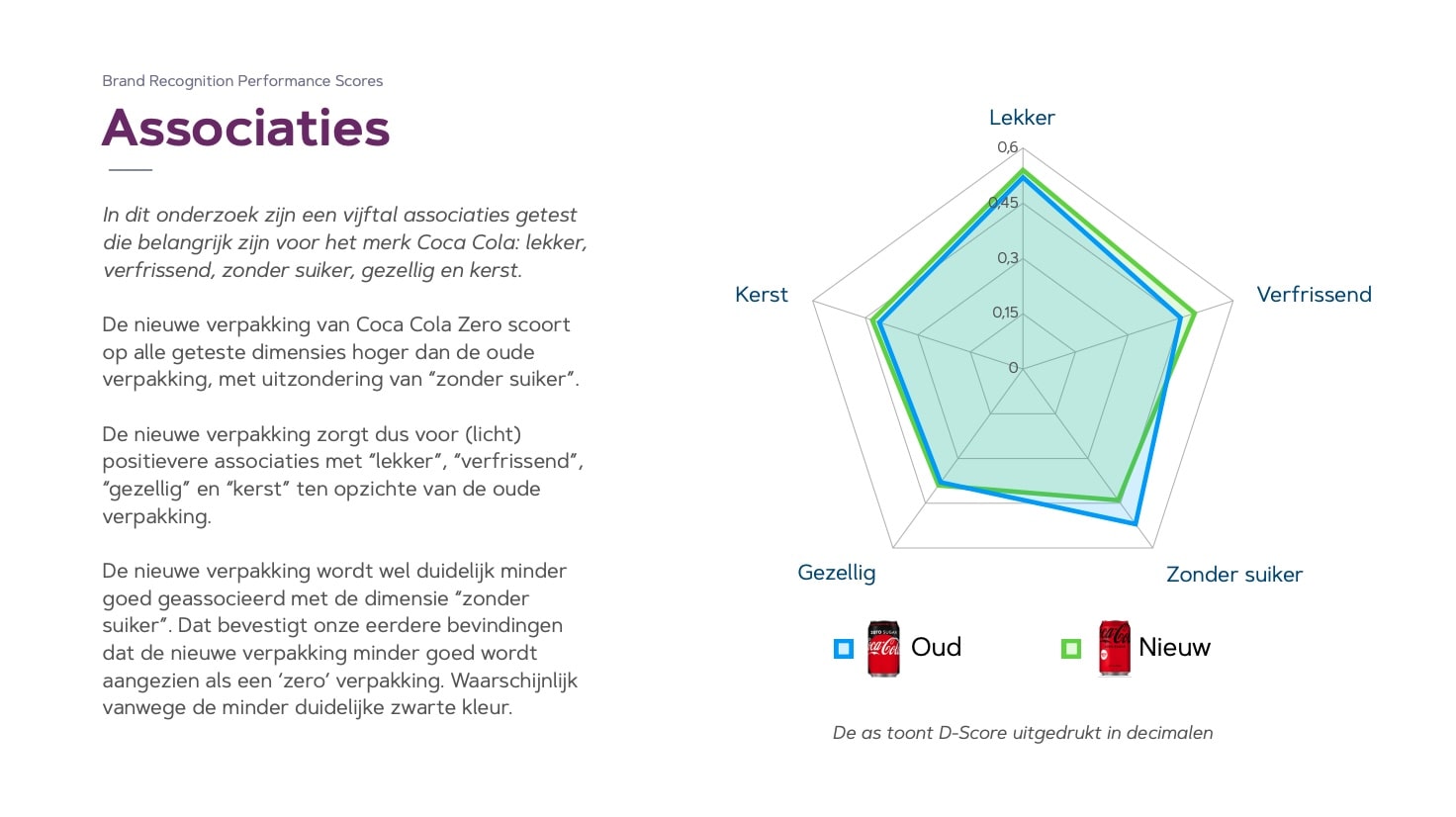 Brand Recognition Performance Scores

Associaties

In dit onderzoek zijn een vijftal associaties getest die belangrijk zijn voor het merk Coca Cola: lekker, verfrissend, zonder suiker, gezellig en kerst.

De nieuwe verpakking van Coca Cola Zero scoort op alle geteste dimensies hoger dan de oude verpakking, met uitzondering van “zonder suiker”.

De nieuwe verpakking zorgt dus voor (licht) positievere associaties met “lekker”, “verfrissend”, “gezellig” en “kerst” ten opzichte van de oude verpakking.

De nieuwe verpakking wordt wel duidelijk minder goed geassocieerd met de dimensie “zonder suiker”. Dat bevestigt onze eerdere bevindingen dat de nieuwe verpakking minder goed wordt aangezien als een ‘zero’ verpakking. Waarschijnlijk vanwege de minder duidelijke zwarte kleur.

Lekker
0,6
0,45
0,3
0,15
0
Verfrissend
Zonder suiker
Gezellig
Kerst

Oud
Nieuw

De as toont D-Score uitgedrukt in decimalen